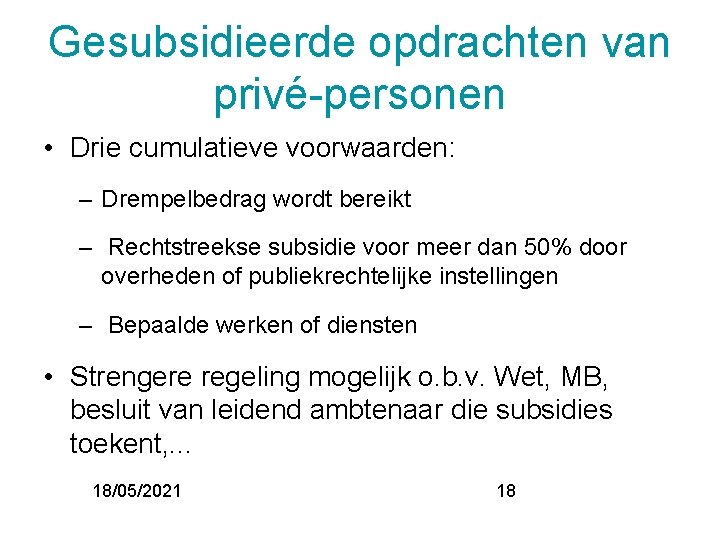 Gesubsidieerde opdrachten van privé-personen

• Drie cumulatieve voorwaarden:

– Drempelbedrag wordt bereikt

– Rechtstreekse subsidie voor meer dan 50% door overheden of publiekrechtelijke instellingen

– Bepaalde werken of diensten

• Strengere regeling mogelijk o.b.v. Wet, MB, besluit van leidend ambtenaar die subsidies toekent,...

18/05/2021

18